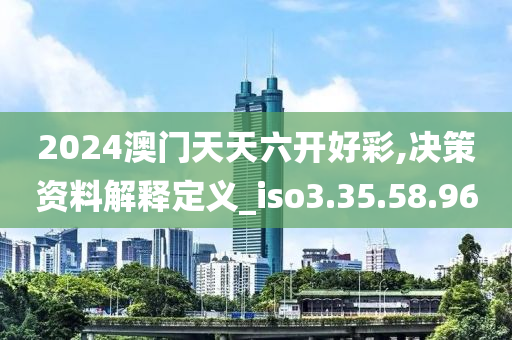 2024澳门天天六开好彩,决策资料解释定义_iso3.35.58.96